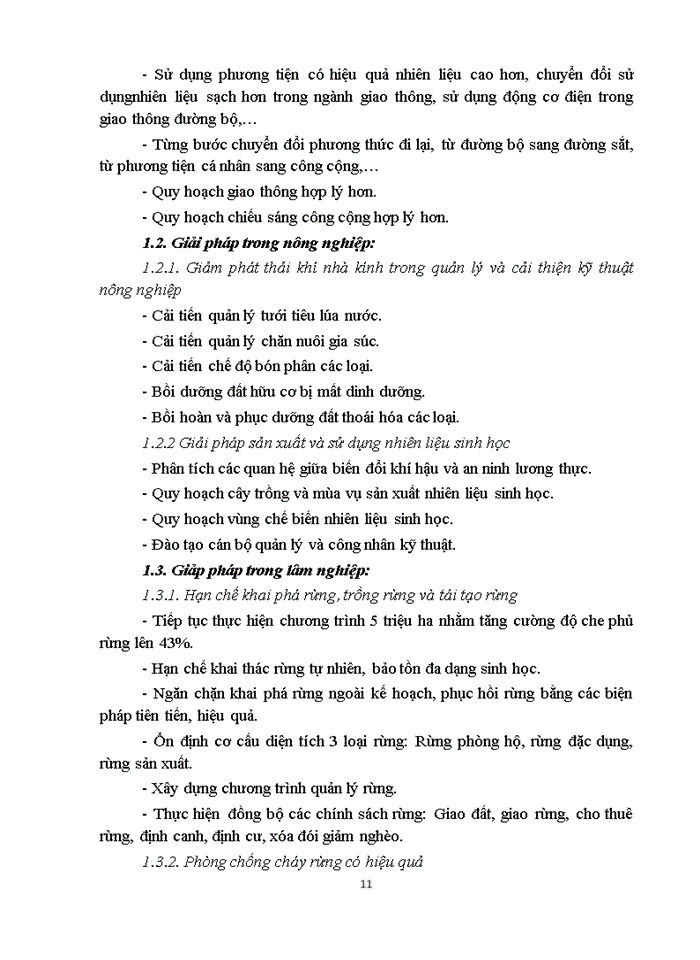 - Sử dụng phương tiện có hiệu quả nhiên liệu cao hơn, chuyển đổi sử dụngnhiên liệu sạch hơn trong ngành giao thông, sử dụng động cơ điện trong giao thông đường bộ,…

- Từng bước chuyển đổi phương thức đi lại, từ đường bộ sang đường sắt, từ phương tiện cá nhân sang công cộng,…

- Quy hoạch giao thông hợp lý hơn.

- Quy hoạch chiếu sáng công cộng hợp lý hơn.

1.2. Giải pháp trong nông nghiệp:

1.2.1. Giảm phát thải khí nhà kính trong quản lý và cải thiện kỹ thuật nông nghiệp

- Cải tiến quản lý tưới tiêu lúa nước.

- Cải tiến quản lý chăn nuôi gia súc.

- Cải tiến chế độ bón phân các loại.

- Bồi dưỡng đất hữu cơ bị mất dinh dưỡng.

- Bồi hoàn và phục dưỡng đất thoái hóa các loại.

1.2.2 Giải pháp sản xuất và sử dụng nhiên liệu sinh học

- Phân tích các quan hệ giữa biến đổi khí hậu và an ninh lương thực.

- Quy hoạch cây trồng và mùa vụ sản xuất nhiên liệu sinh học.

- Quy hoạch vùng chế biến nhiên liệu sinh học.

- Đào tạo cán bộ quản lý và công nhân kỹ thuật.

1.3. Giảp pháp trong lâm nghiệp:

1.3.1. Hạn chế khai phá rừng, trồng rừng và tái tạo rừng

- Tiếp tục thực hiện chương trình 5 triệu ha nhằm tăng cường độ che phủ rừng lên 43%.

- Hạn chế khai thác rừng tự nhiên, bảo tồn đa dạng sinh học.

- Ngăn chặn khai phá rừng ngoài kế hoạch, phục hồi rừng bằng các biện pháp tiên tiến, hiệu quả.

- Ổn định cơ cấu diện tích 3 loại rừng: Rừng phòng hộ, rừng đặc dụng, rừng sản xuất.

- Xây dựng chương trình quản lý rừng.

- Thực hiện đồng bộ các chính sách rừng: Giao đất, giao rừng, cho thuê rừng, định canh, định cư, xóa đói giảm nghèo.

1.3.2. Phòng chống cháy rừng có hiệu quả

11